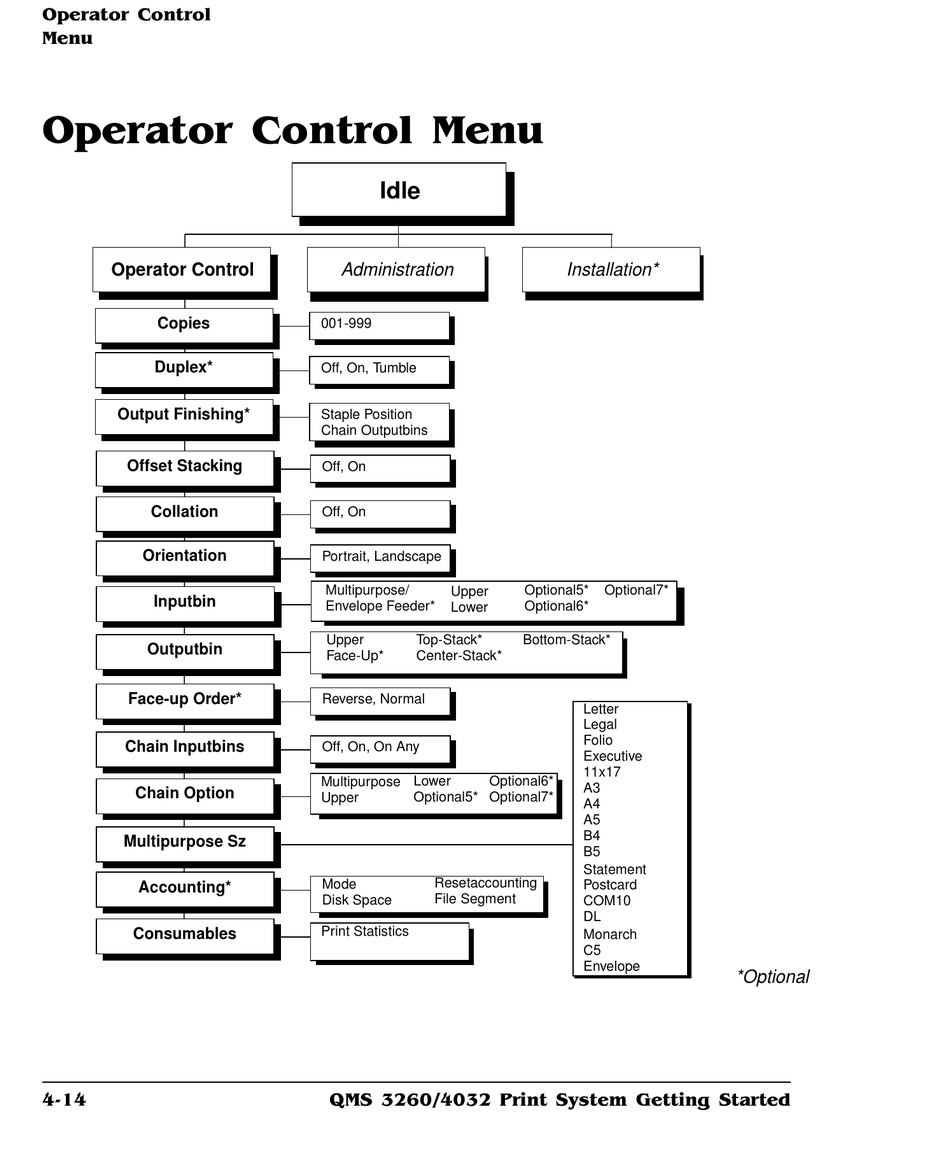 Operator Control Menu

Operator Control Menu

Idle

Operator Control

Administration

Installation*

Copies

001-999

Duplex*

Off, On, Tumble

Output Finishing*

Staple Position
Chain Outputbins

Offset Stacking

Off, On

Collation

Off, On

Orientation

Portrait, Landscape

Inputbin

Multipurpose/ Envelope Feeder* Upper Lower Optional5* Optional6* Optional7*

Outputbin

Upper Face-Up* Top-Stack* Center-Stack* Bottom-Stack*

Face-up Order*

Reverse, Normal

Chain Inputbins

Off, On, On Any

Chain Option

Multipurpose Upper Lower Optional5* Optional6* Optional7*

Multipurpose Sz

Letter
Legal
Folio
Executive
11x17
A3
A4
A5
B4
B5
Statement
Postcard
COM10
DL
Monarch
C5
Envelope

Accounting*

Mode Disk Space Resetaccounting File Segment

Consumables

Print Statistics

*Optional

4-14 QMS 3260/4032 Print System Getting Started